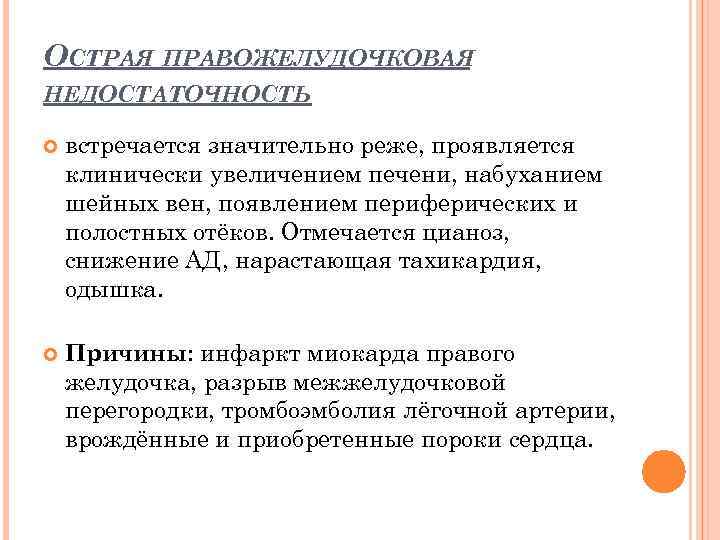 ОСТРАЯ ПРАВОЖЕЛУДОЧКОВАЯ НЕДОСТАТОЧНОСТЬ

встречается значительно реже, проявляется клинически увеличением печени, набуханием шейных вен, появлением периферических и полостных отёков. Отмечается цианоз, снижение АД, нарастающая тахикардия, одышка.

Причины: инфаркт миокарда правого желудочка, разрыв межжелудочковой перегородки, тромбоэмболия лёгочной артерии, врождённые и приобретенные пороки сердца.